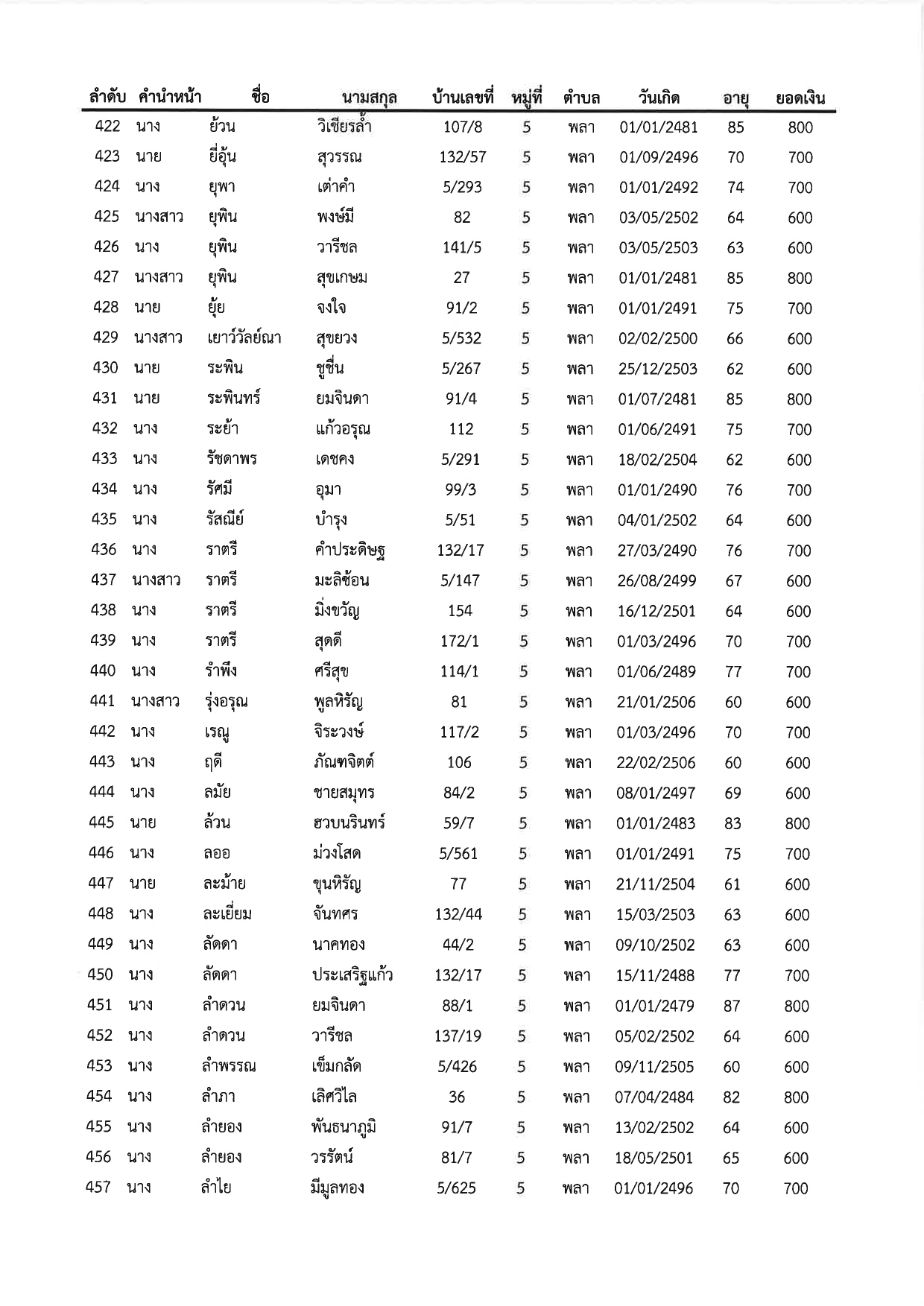 | ลำดับ | คำนำหน้า | ชื่อ | นามสกุล | บ้านเลขที่ | หมู่ที่ | ตำบล | วันเกิด | อายุ | ยอดเงิน |
|---|---|---|---|---|---|---|---|---|---|
| 422 | นาง | ย้วน | วิเชียรล้ำ | 107/8 | 5 | พลา | 01/01/2481 | 85 | 800 |
| 423 | นาย | ยี่อุ้น | สุวรรณ | 132/57 | 5 | พลา | 01/09/2496 | 70 | 700 |
| 424 | นาง | ยุพา | เต่าคำ | 5/293 | 5 | พลา | 01/01/2492 | 74 | 700 |
| 425 | นางสาว | ยุพิน | พงษ์มี | 82 | 5 | พลา | 03/05/2502 | 64 | 600 |
| 426 | นาง | ยุพิน | วารีชล | 141/5 | 5 | พลา | 03/05/2503 | 63 | 600 |
| 427 | นางสาว | ยุพิน | สุขเกษม | 27 | 5 | พลา | 01/01/2481 | 85 | 800 |
| 428 | นาย | ยุ้ย | จงใจ | 91/2 | 5 | พลา | 01/01/2491 | 75 | 700 |
| 429 | นางสาว | เยาว์วัลย์ณา | สุขยวง | 5/532 | 5 | พลา | 02/02/2500 | 66 | 600 |
| 430 | นาย | ระพิน | ชูชื่น | 5/267 | 5 | พลา | 25/12/2503 | 62 | 600 |
| 431 | นาย | ระพินทร์ | ยมจินดา | 91/4 | 5 | พลา | 01/07/2481 | 85 | 800 |
| 432 | นาง | ระย้า | แก้วอรุณ | 112 | 5 | พลา | 01/06/2491 | 75 | 700 |
| 433 | นาง | รัชดาพร | เดชคง | 5/291 | 5 | พลา | 18/02/2504 | 62 | 600 |
| 434 | นาง | รัศมี | อุมา | 99/3 | 5 | พลา | 01/01/2490 | 76 | 700 |
| 435 | นาง | รัสณีย์ | บำรุง | 5/51 | 5 | พลา | 04/01/2502 | 64 | 600 |
| 436 | นาง | ราตรี | คำประดิษฐ | 132/17 | 5 | พลา | 27/03/2490 | 76 | 700 |
| 437 | นางสาว | ราตรี | มะลิซ้อน | 5/147 | 5 | พลา | 26/08/2499 | 67 | 600 |
| 438 | นาง | ราตรี | มิ่งขวัญ | 154 | 5 | พลา | 16/12/2501 | 64 | 600 |
| 439 | นาง | ราตรี | สุดดี | 172/1 | 5 | พลา | 01/03/2496 | 70 | 700 |
| 440 | นาง | รำพึง | ศรีสุข | 114/1 | 5 | พลา | 01/06/2489 | 77 | 700 |
| 441 | นางสาว | รุ่งอรุณ | พูลหิรัญ | 81 | 5 | พลา | 21/01/2506 | 60 | 600 |
| 442 | นาง | เรณู | จิระวงษ์ | 117/2 | 5 | พลา | 01/03/2496 | 70 | 700 |
| 443 | นาง | ฤดี | ภัณฑจิตต์ | 106 | 5 | พลา | 22/02/2506 | 60 | 600 |
| 444 | นาง | ลมัย | ชายสมุทร | 84/2 | 5 | พลา | 08/01/2497 | 69 | 600 |
| 445 | นาย | ล้วน | ฮวบนรินทร์ | 59/7 | 5 | พลา | 01/01/2483 | 83 | 800 |
| 446 | นาง | ลออ | ม่วงโสด | 5/561 | 5 | พลา | 01/01/2491 | 75 | 700 |
| 447 | นาย | ละม้าย | ขุนหิรัญ | 77 | 5 | พลา | 21/11/2504 | 61 | 600 |
| 448 | นาง | ละเยี่ยม | จันทศร | 132/44 | 5 | พลา | 15/03/2503 | 63 | 600 |
| 449 | นาง | ลัดดา | นาคทอง | 44/2 | 5 | พลา | 09/10/2502 | 63 | 600 |
| 450 | นาง | ลัดดา | ประเสริฐแก้ว | 132/17 | 5 | พลา | 15/11/2488 | 77 | 700 |
| 451 | นาง | ลำดวน | ยมจินดา | 88/1 | 5 | พลา | 01/01/2479 | 87 | 800 |
| 452 | นาง | ลำดวน | วารีชล | 137/19 | 5 | พลา | 05/02/2502 | 64 | 600 |
| 453 | นาง | ลำพรรณ | เข็มกลัด | 5/426 | 5 | พลา | 09/11/2505 | 60 | 600 |
| 454 | นาง | ลำภา | เลิศวิไล | 36 | 5 | พลา | 07/04/2484 | 82 | 800 |
| 455 | นาง | ลำยอง | พันธนาภูมิ | 91/7 | 5 | พลา | 13/02/2502 | 64 | 600 |
| 456 | นาง | ลำยอง | วรรัตน์ | 81/7 | 5 | พลา | 18/05/2501 | 65 | 600 |
| 457 | นาง | ลำไย | มีมูลทอง | 5/625 | 5 | พลา | 01/01/2496 | 70 | 700 |